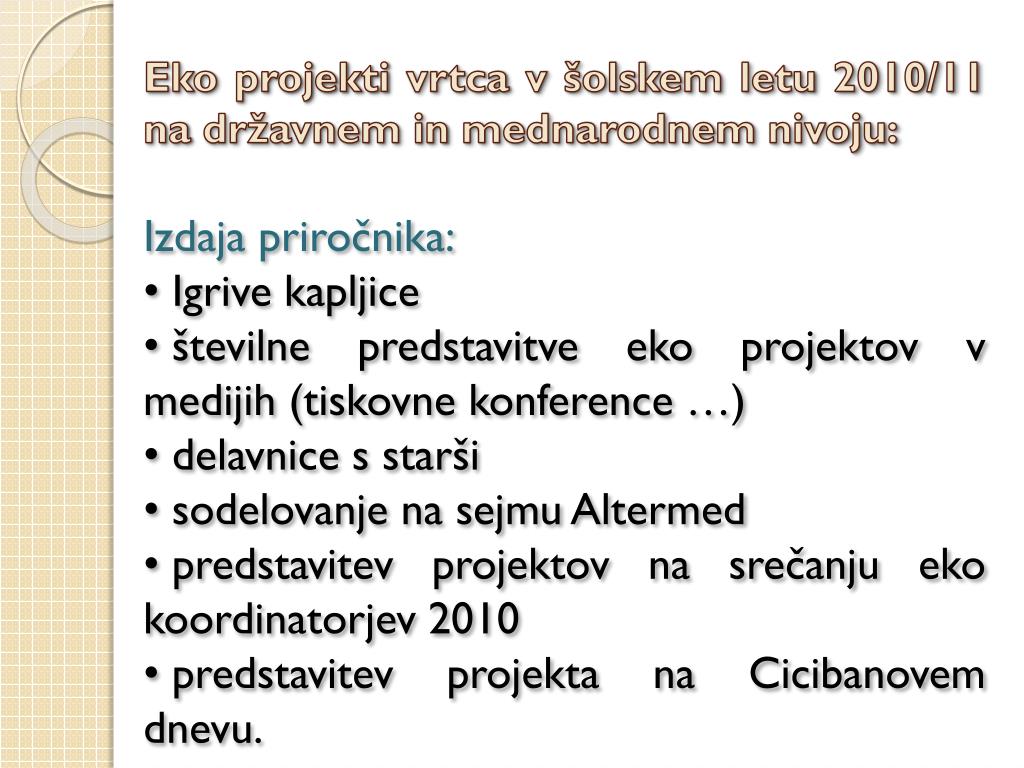 Eko projekti vrtca v šolskem letu 2010/11 na državnem in mednarodnem nivoju:

Izdaja priročnika:
• Igrive kapljice
• številne predstavitve eko projektov v medijih (tiskovne konference …)
• delavnice s starši
• sodelovanje na sejmu Altermed
• predstavitev projektov na srečanju eko koordinatorjev 2010
• predstavitev projekta na Cicibanovem dnevu.